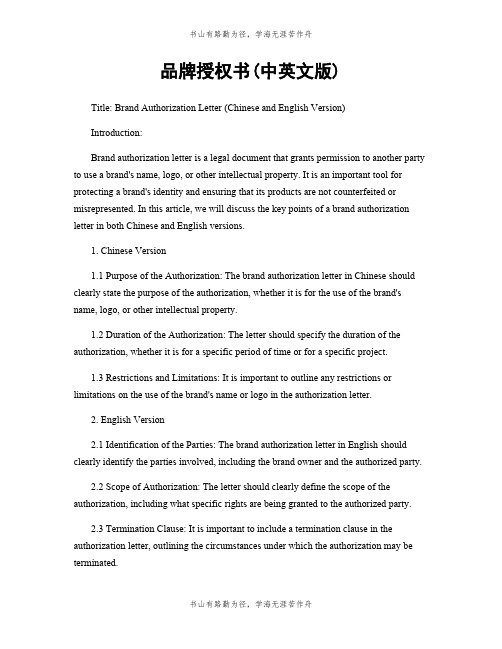 书山有路勤为径，学海无涯苦作舟

品牌授权书(中英文版)

Title: Brand Authorization Letter (Chinese and English Version)

Introduction:

Brand authorization letter is a legal document that grants permission to another party to use a brand's name, logo, or other intellectual property. It is an important tool for protecting a brand's identity and ensuring that its products are not counterfeited or misrepresented. In this article, we will discuss the key points of a brand authorization letter in both Chinese and English versions.

1. Chinese Version

1.1 Purpose of the Authorization: The brand authorization letter in Chinese should clearly state the purpose of the authorization, whether it is for the use of the brand's name, logo, or other intellectual property.

1.2 Duration of the Authorization: The letter should specify the duration of the authorization, whether it is for a specific period of time or for a specific project.

1.3 Restrictions and Limitations: It is important to outline any restrictions or limitations on the use of the brand's name or logo in the authorization letter.

2. English Version

2.1 Identification of the Parties: The brand authorization letter in English should clearly identify the parties involved, including the brand owner and the authorized party.

2.2 Scope of Authorization: The letter should clearly define the scope of the authorization, including what specific rights are being granted to the authorized party.

2.3 Termination Clause: It is important to include a termination clause in the authorization letter, outlining the circumstances under which the authorization may be terminated.

书山有路勤为径，学海无涯苦作舟